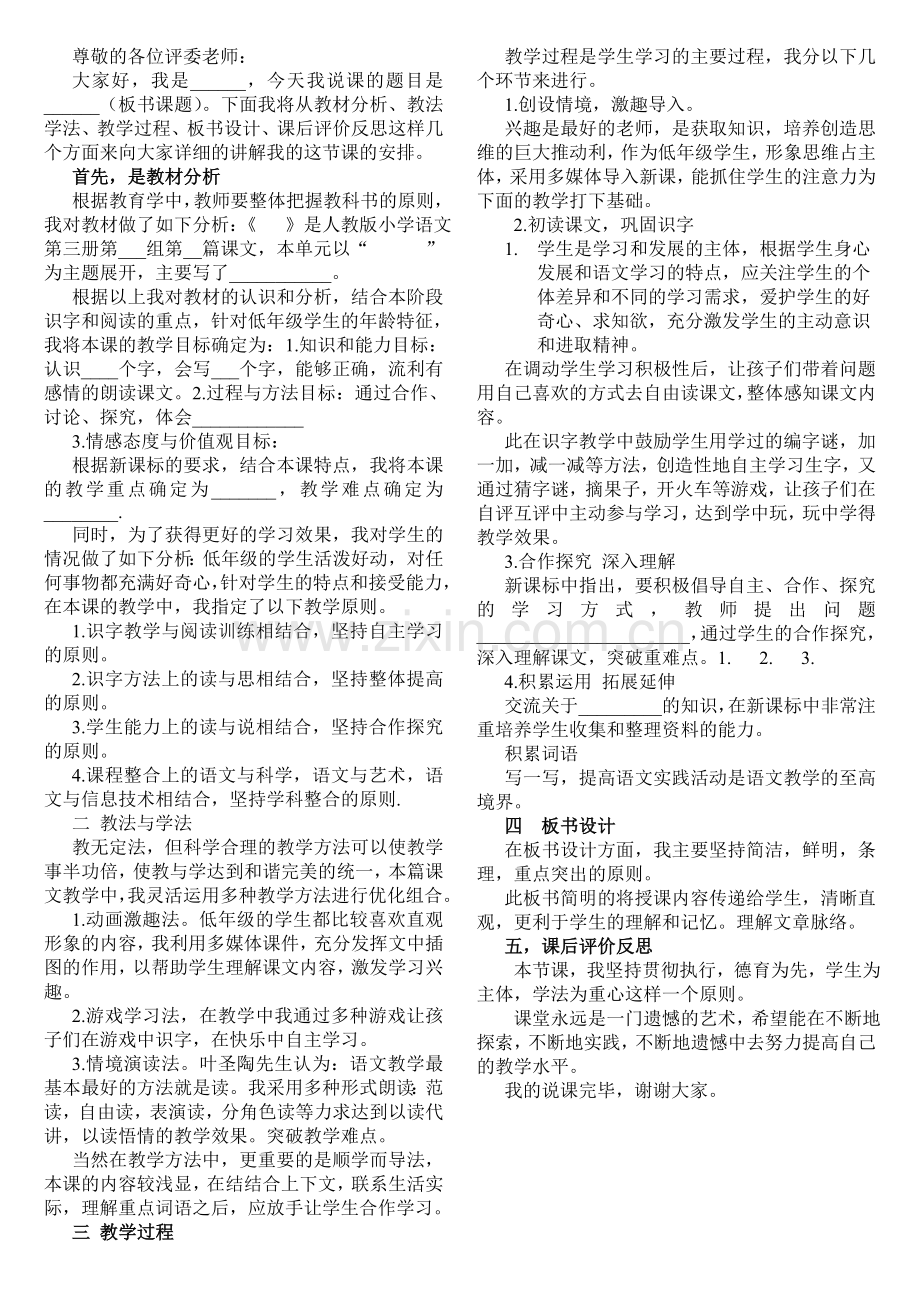 尊敬的各位评委老师：

大家好，我是____，今天我说课的题目是____（板书课题）。下面我将从教材分析、教法学法、教学过程、板书设计、课后评价反思这样几个方面来向大家详细的讲解我的这节课的安排。

首先，是教材分析

根据教育学中，教师要整体把握教科书的原则，我对教材做了如下分析：《 》是人教版小学语文第三册第____组第____篇课文，本单元以“ ”为主题展开，主要写了____。

根据以上我对教材的认识和分析，结合本阶段识字和阅读的重点，针对低年级学生的年龄特征，我将本课的教学目标确定为：1.知识和能力目标：认识____个字，会写____个字，能够正确，流利有感情的朗读课文。2.过程与方法目标：通过合作、讨论、探究，体会____

3.情感态度与价值观目标：

根据新课标的要求，结合本课特点，我将本课的教学重点确定为____，教学难点确定为____.

同时，为了获得更好的学习效果，我对学生的情况做了如下分析：低年级的学生活泼好动，对任何事物都充满好奇心，针对学生的特点和接受能力，在本课的教学中，我指定了以下教学原则。

1.识字教学与阅读训练相结合，坚持自主学习的原则。

2.识字方法上的读与思相结合，坚持整体提高的原则。

3.学生能力上的读与说相结合，坚持合作探究的原则。

4.课程整合上的语文与科学，语文与艺术，语文与信息技术相结合，坚持学科整合的原则.

二 教法与学法

教无定法，但科学合理的教学方法可以使教学事半功倍，使教与学达到和谐完美的统一，本篇课文教学中，我灵活运用多种教学方法进行优化组合。

1.动画激趣法。低年级的学生都比较喜欢直观形象的内容，我利用多媒体课件，充分发挥文中插图的作用，以帮助学生理解课文内容，激发学习兴趣。

2.游戏学习法，在教学中我通过多种游戏让孩子们在游戏中识字，在快乐中自主学习。

3.情境演读法。叶圣陶先生认为：语文教学最基本最好的方法就是读。我采用多种形式朗读：范读，自由读，表演读，分角色读等力求达到以读代讲，以读悟情的教学效果。突破教学难点。

当然在教学方法中，更重要的是顺学而导法，本课的内容较浅显，在结结合上下文，联系生活实际，理解重点词语之后，应放手让学生合作学习。

三 教学过程

教学过程是学生学习的主要过程，我分以下几个环节来进行。

1.创设情境，激趣导入。

兴趣是最好的老师，是获取知识，培养创造思维的巨大推动利，作为低年级学生，形象思维占主体，采用多媒体导入新课，能抓住学生的注意力为下面的教学打下基础。

2.初读课文，巩固识字

1. 学生是学习和发展的主体，根据学生身心发展和语文学习的特点，应关注学生的个体差异和不同的学习需求，爱护学生的好奇心、求知欲，充分激发学生的主动意识和进取精神。

在调动学生学习积极性后，让孩子们带着问题用自己喜欢的方式去自由读课文，整体感知课文内容。

此在识字教学中鼓励学生用学过的编字谜，加一加，减一减等方法，创造性地自主学习生字，又通过猜字谜，摘果子，开火车等游戏，让孩子们在自评互评中主动参与学习，达到学中玩，玩中学得教学效果。

3.合作探究 深入理解

新课标中指出，要积极倡导自主、合作、探究的学习方式，教师提出问题____，通过学生的合作探究，深入理解课文，突破重难点。1. 2. 3.

4.积累运用 拓展延伸

交流关于____的知识，在新课标中非常注重培养学生收集和整理资料的能力。

积累词语

写一写，提高语文实践活动是语文教学的至高境界。

四 板书设计

在板书设计方面，我主要坚持简洁，鲜明，条理，重点突出的原则。

此板书简明的将授课内容传递给学生，清晰直观，更利于学生的理解和记忆。理解文章脉络。

五，课后评价反思

本节课，我坚持贯彻执行，德育为先，学生为主体，学法为重心这样一个原则。

课堂永远是一门遗憾的艺术，希望能在不断地探索，不断地实践，不断地遗憾中去努力提高自己的教学水平。

我的说课完毕，谢谢大家。

www.zixin.com.cn